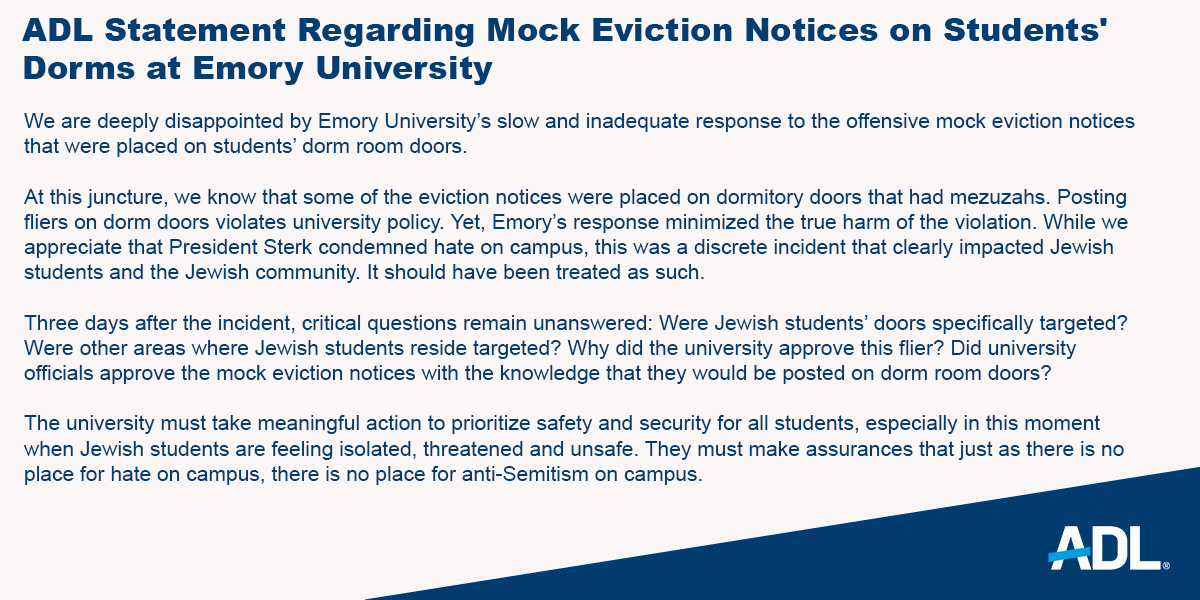 ADL Statement Regarding Mock Eviction Notices on Students' Dorms at Emory University

We are deeply disappointed by Emory University's slow and inadequate response to the offensive mock eviction notices that were placed on students' dorm room doors.

At this juncture, we know that some of the eviction notices were placed on dormitory doors that had mezuzahs. Posting fliers on dorm doors violates university policy. Yet, Emory's response minimized the true harm of the violation. While we appreciate that President Sterk condemned hate on campus, this was a discrete incident that clearly impacted Jewish students and the Jewish community. It should have been treated as such.

Three days after the incident, critical questions remain unanswered: Were Jewish students' doors specifically targeted? Were other areas where Jewish students reside targeted? Why did the university approve this flier? Did university officials approve the mock eviction notices with the knowledge that they would be posted on dorm room doors?

The university must take meaningful action to prioritize safety and security for all students, especially in this moment when Jewish students are feeling isolated, threatened and unsafe. They must make assurances that just as there is no place for hate on campus, there is no place for anti-Semitism on campus.

ADL®